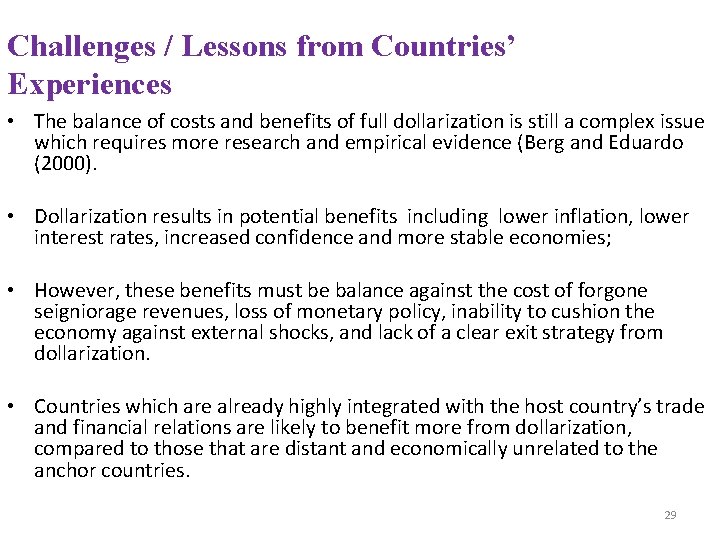 Challenges / Lessons from Countries' Experiences

• The balance of costs and benefits of full dollarization is still a complex issue which requires more research and empirical evidence (Berg and Eduardo (2000).

• Dollarization results in potential benefits including lower inflation, lower interest rates, increased confidence and more stable economies;

• However, these benefits must be balance against the cost of forgone seigniorage revenues, loss of monetary policy, inability to cushion the economy against external shocks, and lack of a clear exit strategy from dollarization.

• Countries which are already highly integrated with the host country's trade and financial relations are likely to benefit more from dollarization, compared to those that are distant and economically unrelated to the anchor countries.

29